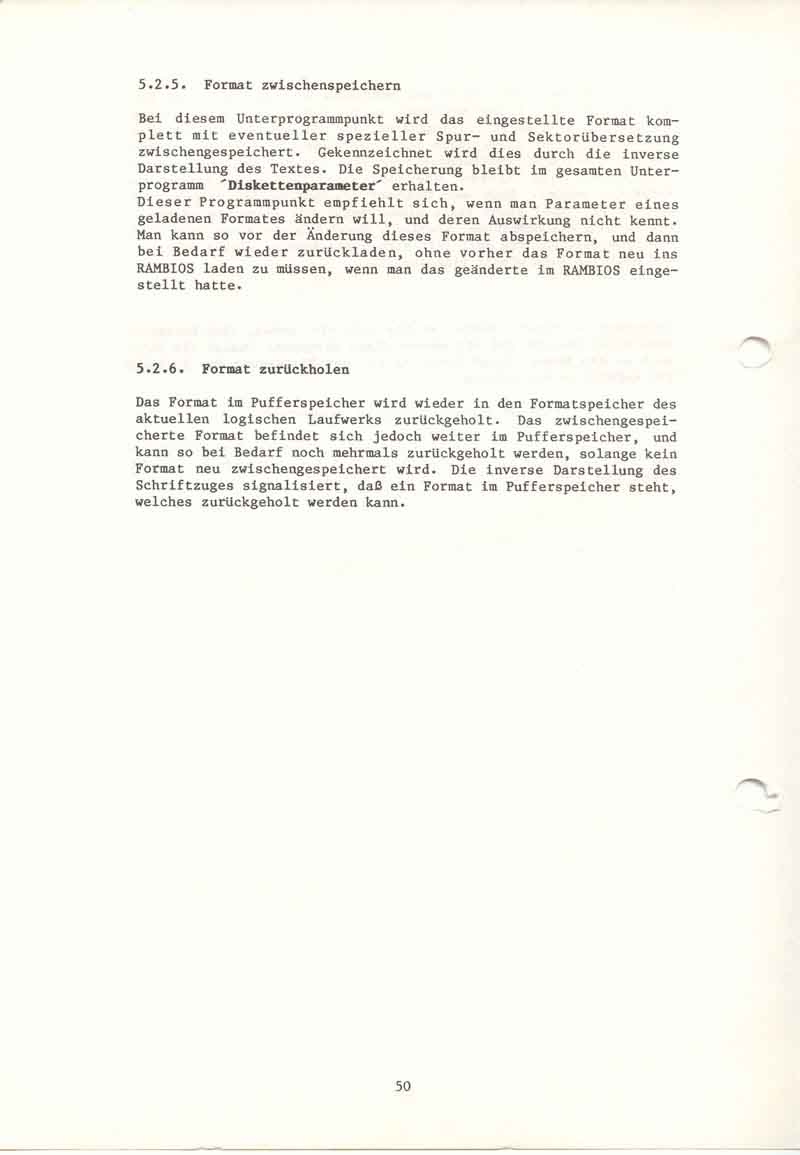 5.2.5. Format zwischenspeichern

Bei diesem Unterprogrammpunkt wird das eingestellte Format komplett mit eventueller spezieller Spur- und Sektorübersetzung zwischengespeichert. Gekennzeichnet wird dies durch die inverse Darstellung des Textes. Die Speicherung bleibt im gesamten Unterprogramm 'Diskettenparameter' erhalten.
Dieser Programmpunkt empfiehlt sich, wenn man Parameter eines geladenen Formates ändern will, und deren Auswirkung nicht kennt. Man kann so vor der Änderung dieses Format abspeichern, und dann bei Bedarf wieder zurückladen, ohne vorher das Format neu ins RAMBIOS laden zu müssen, wenn man das geänderte im RAMBIOS eingestellt hatte.

5.2.6. Format zurückholen

Das Format im Pufferspeicher wird wieder in den Formatspeicher des aktuellen logischen Laufwerks zurückgeholt. Das zwischengespeicherte Format befindet sich jedoch weiter im Pufferspeicher, und kann so bei Bedarf noch mehrmals zurückgeholt werden, solange kein Format neu zwischengespeichert wird. Die inverse Darstellung des Schriftzuges signalisiert, daß ein Format im Pufferspeicher steht, welches zurückgeholt werden kann.

50